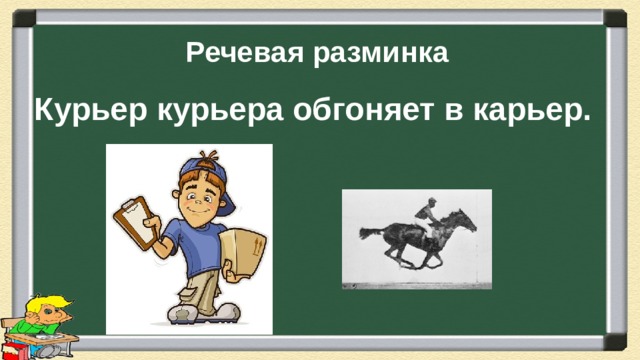 Речевая разминка

Курьер курьера обгоняет в карьер.